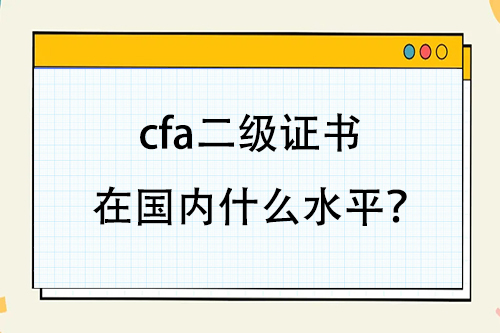 cfa二级证书

在国内什么水平?